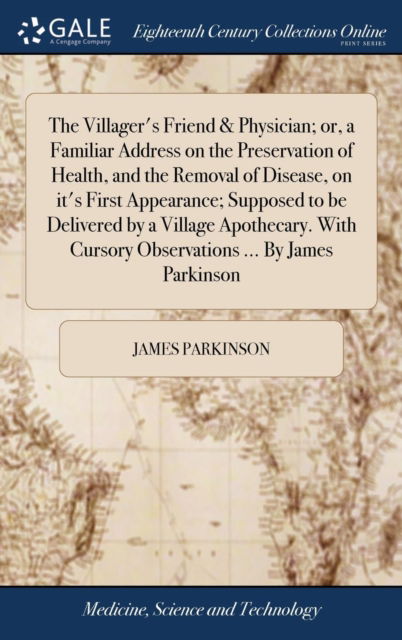 GALE
A Cengage Company

Eighteenth Century Collections Online
PRINT SERIES

The Villager's Friend & Physician; or, a Familiar Address on the Preservation of Health, and the Removal of Disease, on it's First Appearance; Supposed to be Delivered by a Village Apothecary. With Cursory Observations ... By James Parkinson

JAMES PARKINSON

Medicine, Science and Technology